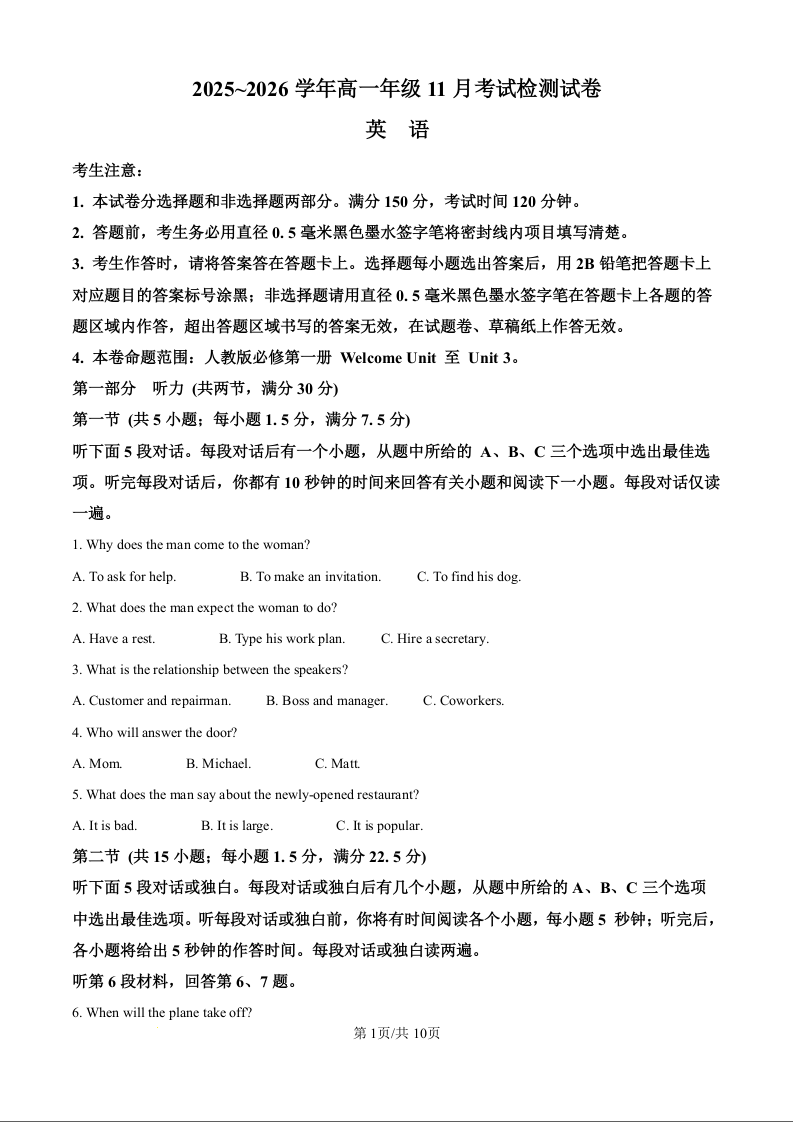 2025~2026 学年高一年级 11 月考试检测试卷

英　语

考生注意：

1. 本试卷分选择题和非选择题两部分。满分 150 分，考试时间 120 分钟。

2. 答题前，考生务必用直径 0. 5 毫米黑色墨水签字笔将密封线内项目填写清楚。

3. 考生作答时，请将答案答在答题卡上。选择题每小题选出答案后，用 2B 铅笔把答题卡上对应题目的答案标号涂黑；非选择题请用直径 0. 5 毫米黑色墨水签字笔在答题卡上各题的答题区域内作答，超出答题区域书写的答案无效，在试题卷、草稿纸上作答无效。

4. 本卷命题范围：人教版必修第一册 Welcome Unit 至 Unit 3。

第一部分　听力 (共两节，满分 30 分)

第一节 (共 5 小题；每小题 1. 5 分，满分 7. 5 分)

听下面 5 段对话。每段对话后有一个小题，从题中所给的 A、B、C 三个选项中选出最佳选项。听完每段对话后，你都有 10 秒钟的时间来回答有关小题和阅读下一小题。每段对话仅读一遍。

1. Why does the man come to the woman?

A. To ask for help.　B. To make an invitation.　C. To find his dog.

2. What does the man expect the woman to do?

A. Have a rest.　B. Type his work plan.　C. Hire a secretary.

3. What is the relationship between the speakers?

A. Customer and repairman.　B. Boss and manager.　C. Coworkers.

4. Who will answer the door?

A. Mom.　B. Michael.　C. Matt.

5. What does the man say about the newly-opened restaurant?

A. It is bad.　B. It is large.　C. It is popular.

第二节 (共 15 小题；每小题 1. 5 分，满分 22. 5 分)

听下面 5 段对话或独白。每段对话或独白后有几个小题，从题中所给的 A、B、C 三个选项中选出最佳选项。听每段对话或独白前，你将有时间阅读各个小题，每小题 5 秒钟；听完后，各小题将给出 5 秒钟的作答时间。每段对话或独白读两遍。

听第 6 段材料，回答第 6、7 题。

6. When will the plane take off?

第 1页/共 10页